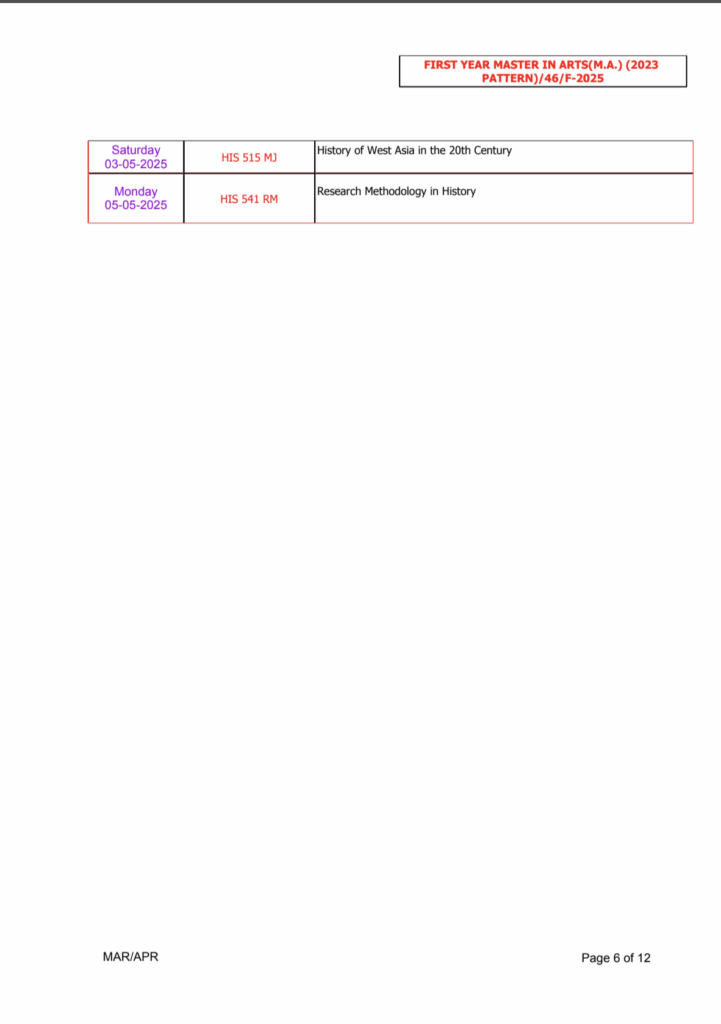 FIRST YEAR MASTER IN ARTS(M.A.) (2023 PATTERN)/46/F-2025

| Saturday 03-05-2025 | HIS 515 MJ | History of West Asia in the 20th Century |
|---|---|---|
| Monday 05-05-2025 | HIS 541 RM | Research Methodology in History |

MAR/APR

Page 6 of 12